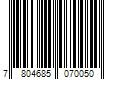 7 804685 070050